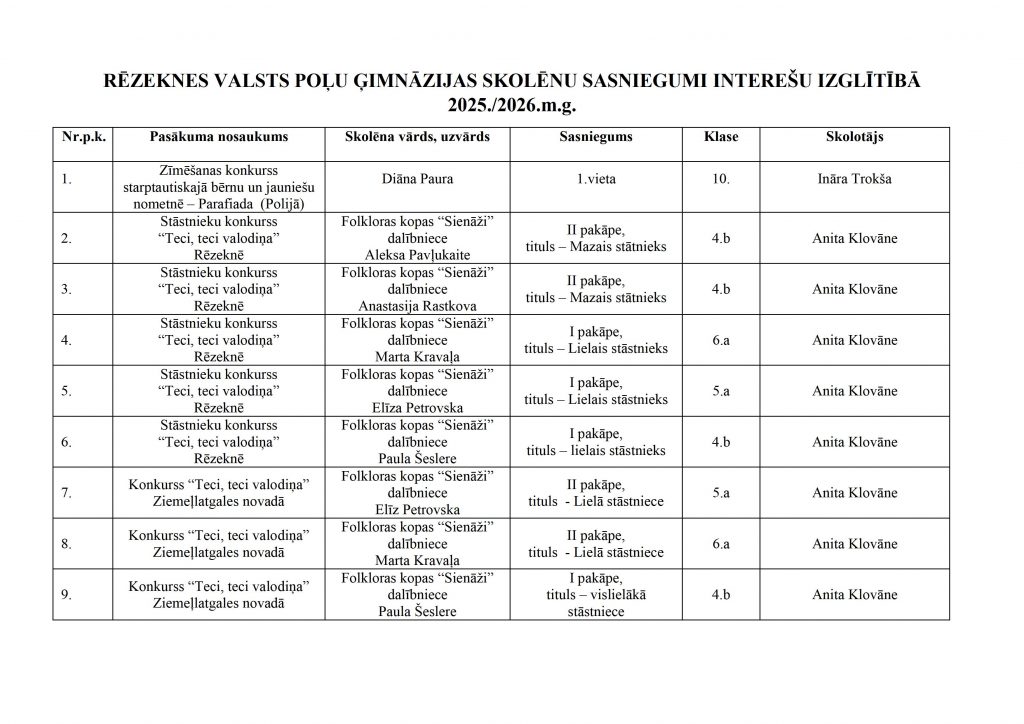 RĒZEKNES VALSTS POĻU ĢIMNĀZIJAS SKOLĒNU SASNIEGUMI INTEREŠU IZGLĪTĪBĀ
2025./2026.m.g.

| Nr.p.k. | Pasākuma nosaukums | Skolēna vārds, uzvārds | Sasniegums | Klase | Skolotājs |
|---|---|---|---|---|---|
| 1. | Zīmēšanas konkurss starptautiskajā bērnu un jauniešu nometnē – Parafiada (Polijā) | Diāna Paura | 1.vieta | 10. | Ināra Trokša |
| 2. | Stāstnieku konkurss "Teci, teci valodiņa" Rēzeknē | Folkloras kopas "Sienāži" dalībniece Aleksa Pavļukaite | II pakāpe, tituls – Mazais stātnieks | 4.b | Anita Klovāne |
| 3. | Stāstnieku konkurss "Teci, teci valodiņa" Rēzeknē | Folkloras kopas "Sienāži" dalībniece Anastasija Rastkova | II pakāpe, tituls – Mazais stātnieks | 4.b | Anita Klovāne |
| 4. | Stāstnieku konkurss "Teci, teci valodiņa" Rēzeknē | Folkloras kopas "Sienāži" dalībniece Marta Kravaļa | I pakāpe, tituls – Lielais stāstnieks | 6.a | Anita Klovāne |
| 5. | Stāstnieku konkurss "Teci, teci valodiņa" Rēzeknē | Folkloras kopas "Sienāži" dalībniece Elīza Petrovska | I pakāpe, tituls – Lielais stāstnieks | 5.a | Anita Klovāne |
| 6. | Stāstnieku konkurss "Teci, teci valodiņa" Rēzeknē | Folkloras kopas "Sienāži" dalībniece Paula Šeslere | I pakāpe, tituls – lielais stāstnieks | 4.b | Anita Klovāne |
| 7. | Konkurss "Teci, teci valodiņa" Ziemeļlatgales novadā | Folkloras kopas "Sienāži" dalībniece Elīz Petrovska | II pakāpe, tituls - Lielā stāstniece | 5.a | Anita Klovāne |
| 8. | Konkurss "Teci, teci valodiņa" Ziemeļlatgales novadā | Folkloras kopas "Sienāži" dalībniece Marta Kravaļa | II pakāpe, tituls - Lielā stāstniece | 6.a | Anita Klovāne |
| 9. | Konkurss "Teci, teci valodiņa" Ziemeļlatgales novadā | Folkloras kopas "Sienāži" dalībniece Paula Šeslere | I pakāpe, tituls – vislielākā stāstniece | 4.b | Anita Klovāne |